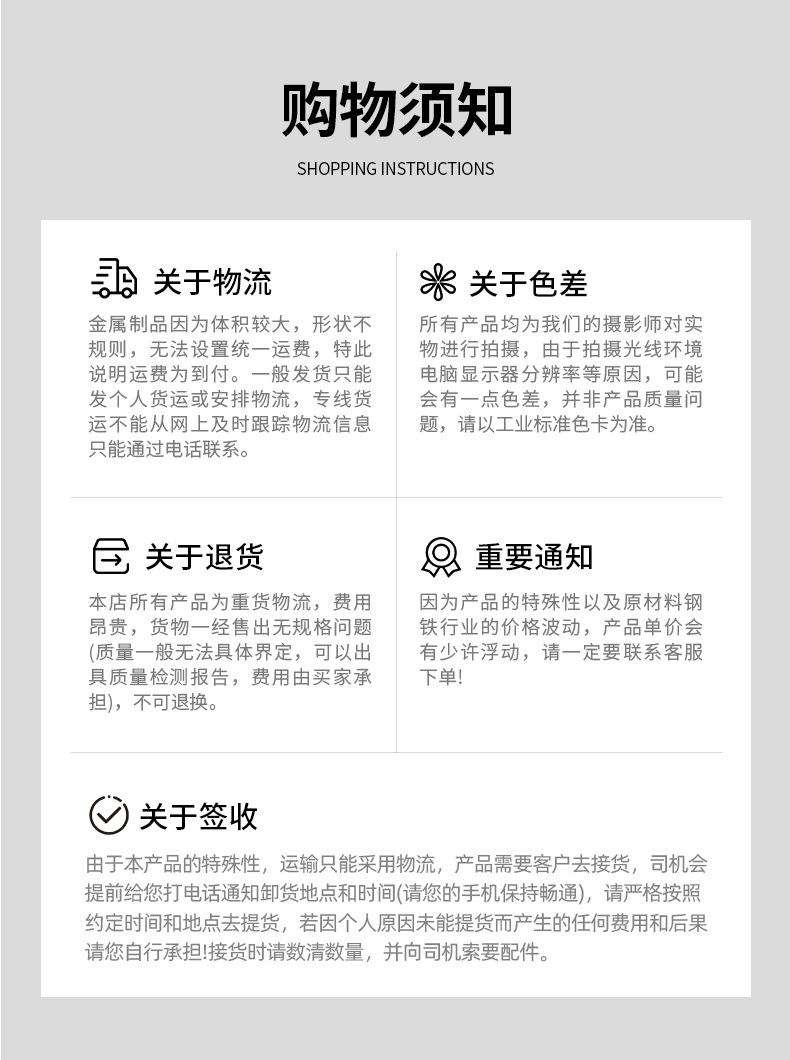 购物须知
SHOPPING INSTRUCTIONS

关于物流
金属制品因为体积较大，形状不规则，无法设置统一运费，特此说明运费为到付。一般发货只能发个人货运或安排物流，专线货运不能从网上及时跟踪物流信息只能通过电话联系。

关于色差
所有产品均为我们的摄影师对实物进行拍摄，由于拍摄光线环境电脑显示器分辨率等原因，可能会有一点色差，并非产品质量问题，请以工业标准色卡为准。

关于退货
本店所有产品为重货物流，费用昂贵，货物一经售出无规格问题(质量一般无法具体界定，可以出具质量检测报告，费用由买家承担)，不可退换。

重要通知
因为产品的特殊性以及原材料钢铁行业的价格波动，产品单价会有少许浮动，请一定要联系客服下单!

关于签收
由于本产品的特殊性，运输只能采用物流，产品需要客户去接货，司机会提前给您打电话通知卸货地点和时间(请您的手机保持畅通)，请严格按照约定时间和地点去提货，若因个人原因未能提货而产生的任何费用和后果请您自行承担!接货时请数清数量，并向司机索要配件。